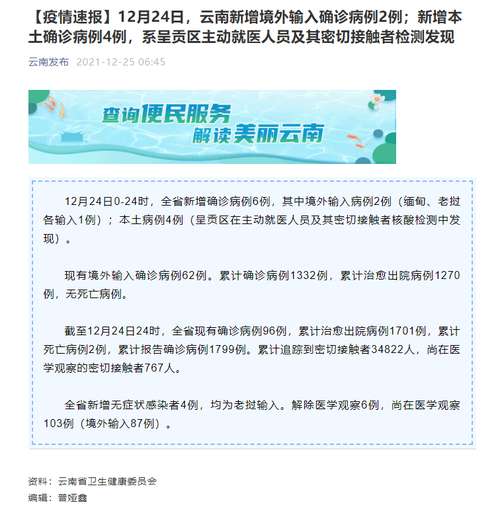 【疫情速报】12月24日，云南新增境外输入确诊病例2例；新增本土确诊病例4例，系呈贡区主动就医人员及其密切接触者检测发现

云南发布 2021-12-25 06:45

查询便民服务
解读美丽云南

12月24日0-24时，全省新增确诊病例6例，其中境外输入病例2例（缅甸、老挝各输入1例）；本土病例4例（呈贡区在主动就医人员及其密切接触者核酸检测中发现）。

现有境外输入确诊病例62例。累计确诊病例1332例，累计治愈出院病例1270例，无死亡病例。

截至12月24日24时，全省现有确诊病例96例，累计治愈出院病例1701例，累计死亡病例2例，累计报告确诊病例1799例。累计追踪到密切接触者34822人，尚在医学观察的密切接触者767人。

全省新增无症状感染者4例，均为老挝输入。解除医学观察6例，尚在医学观察103例（境外输入87例）。

资料：云南省卫生健康委员会
编辑：普娅鑫